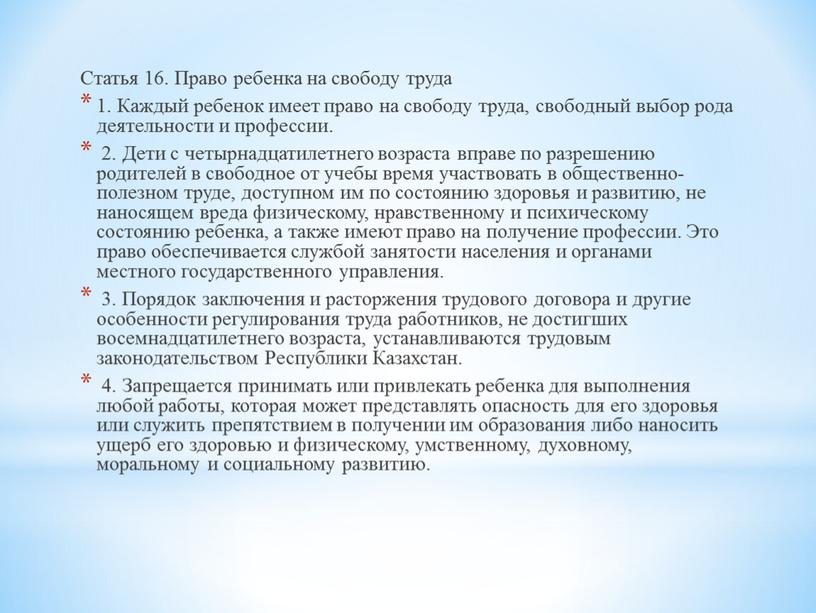 Статья 16. Право ребенка на свободу труда

* 1. Каждый ребенок имеет право на свободу труда, свободный выбор рода деятельности и профессии.

* 2. Дети с четырнадцатилетнего возраста вправе по разрешению родителей в свободное от учебы время участвовать в общественно-полезном труде, доступном им по состоянию здоровья и развитию, не наносящем вреда физическому, нравственному и психическому состоянию ребенка, а также имеют право на получение профессии. Это право обеспечивается службой занятости населения и органами местного государственного управления.

* 3. Порядок заключения и расторжения трудового договора и другие особенности регулирования труда работников, не достигших восемнадцатилетнего возраста, устанавливаются трудовым законодательством Республики Казахстан.

* 4. Запрещается принимать или привлекать ребенка для выполнения любой работы, которая может представлять опасность для его здоровья или служить препятствием в получении им образования либо наносить ущерб его здоровью и физическому, умственному, духовному, моральному и социальному развитию.